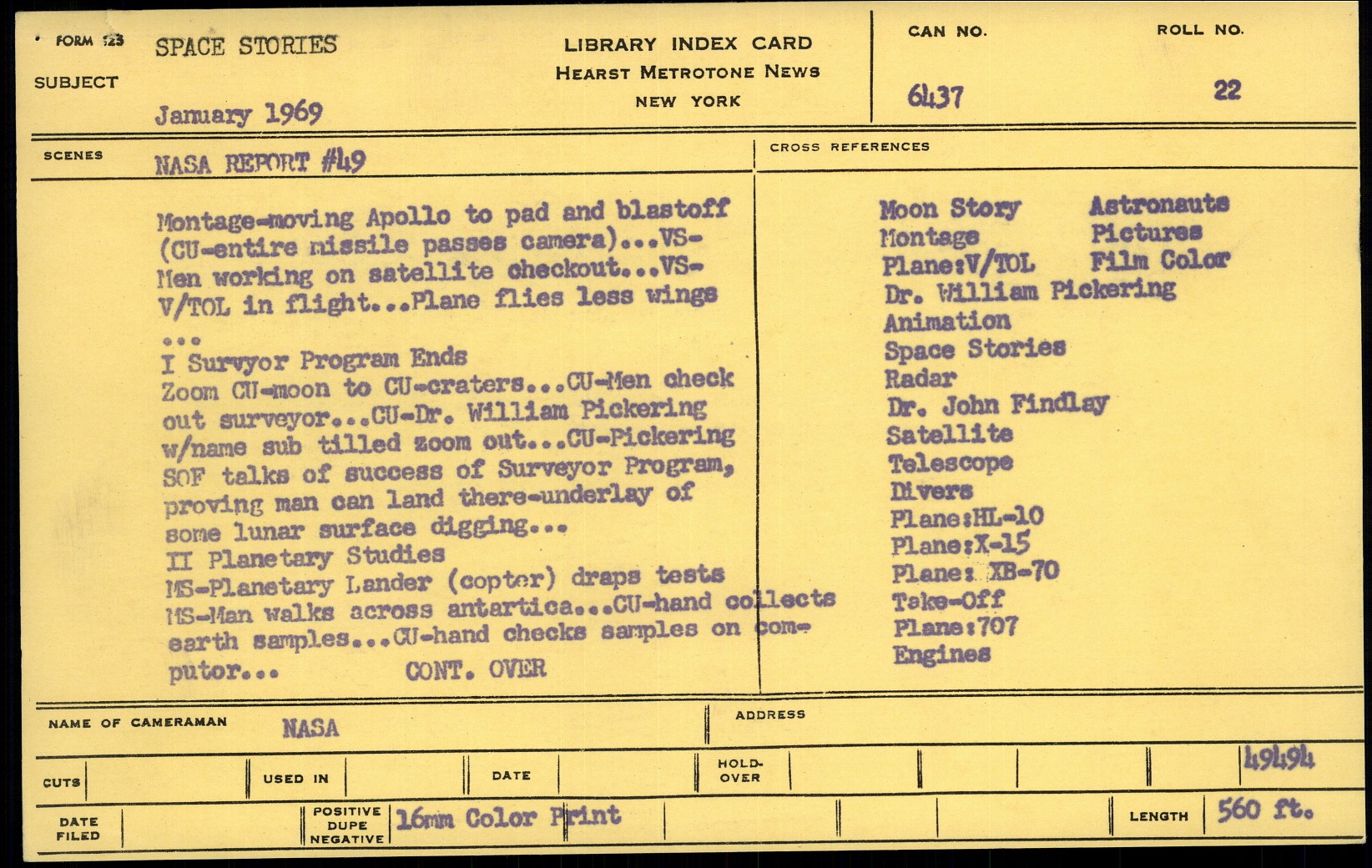 FORM 123 SUBJECT SPACE STORIES

January 1969

LIBRARY INDEX CARD
HEARST METROTONE NEWS
NEW YORK

CAN NO. 6437

ROLL NO. 22

SCENES NASA REPORT #49

Montage-moving Apollo to pad and blastoff (CU-entire missile passes camera)...VS-Men working on satellite checkout...VS-V/TOL in flight...Plane flies less wings ...
I Survyor Program Ends
Zoom CU-moon to CU-craters...CU-Men check out surveyor...CU-Dr. William Pickering w/name sub tilled zoom out...CU-Pickering SOF talks of success of Surveyor Program, proving man can land there-underlay of some lunar surface digging...
II Planetary Studies
MS-Planetary Lander (copter) draps tests
MS-Man walks across antartica...CU-hand collects earth samples...CU-hand checks samples on computor... CONT. OVER

CROSS REFERENCES

Moon Story
Montage
Plane:V/TOL
Dr. William Pickering
Animation
Space Stories
Radar
Dr. John Findlay
Satellite
Telescope
Divers
Plane:HL-10
Plane:X-15
Plane: XB-70
Take-Off
Plane:707
Engines

Astronauts
Pictures
Film Color

NAME OF CAMERAMAN NASA

ADDRESS

CUTS

USED IN

DATE

HOLD-OVER

49494

DATE FILED

POSITIVE DUPE NEGATIVE 16mm Color Print

LENGTH 560 ft.